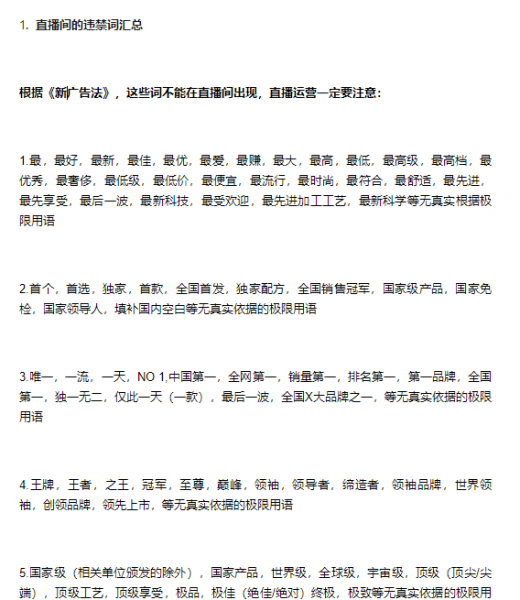 1. 直播间的违禁词汇总

根据《新广告法》，这些词不能在直播间出现，直播运营一定要注意：

1.最，最好，最新，最佳，最优，最爱，最赚，最大，最高，最低，最高级，最高档，最优秀，最奢侈，最低级，最低价，最便宜，最流行，最时尚，最符合，最舒适，最先进，最先享受，最后一波，最新科技，最受欢迎，最先进加工工艺，最新科学等无真实根据极限用语

2.首个，首选，独家，首款，全国首发，独家配方，全国销售冠军，国家级产品，国家免检，国家领导人，填补国内空白等无真实依据的极限用语

3.唯一，一流，一天，NO 1,中国第一，全网第一，销量第一，排名第一，第一品牌，全国第一，独一无二，仅此一天（一款），最后一波，全国X大品牌之一，等无真实依据的极限用语

4.王牌，王者，之王，冠军，至尊，巅峰，领袖，领导者，缔造者，领袖品牌，世界领袖，创领品牌，领先上市，等无真实依据的极限用语

5.国家级（相关单位颁发的除外），国家产品，世界级，全球级，宇宙级，顶级（顶尖/尖端），顶级工艺，顶级享受，极品，极佳（绝佳/绝对）终极，极致等无真实依据的极限用